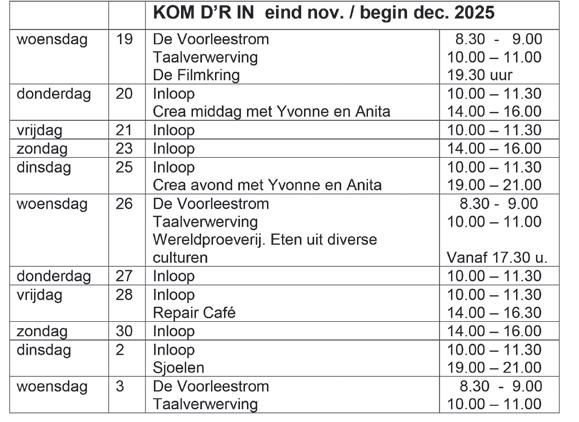 |  |  | KOM D'R IN eind nov. / begin dec. 2025 |  |
|---|---|---|---|
| woensdag | 19 | De Voorleestrom | 8.30 - 9.00 |
|  |  | Taalverwerving | 10.00 – 11.00 |
|  |  | De Filmkring | 19.30 uur |
| donderdag | 20 | Inloop | 10.00 – 11.30 |
|  |  | Crea middag met Yvonne en Anita | 14.00 – 16.00 |
| vrijdag | 21 | Inloop | 10.00 – 11.30 |
| zondag | 23 | Inloop | 14.00 – 16.00 |
| dinsdag | 25 | Inloop | 10.00 – 11.30 |
|  |  | Crea avond met Yvonne en Anita | 19.00 – 21.00 |
| woensdag | 26 | De Voorleestrom | 8.30 - 9.00 |
|  |  | Taalverwerving | 10.00 – 11.00 |
|  |  | Wereldproeverij. Eten uit diverse culturen | Vanaf 17.30 u. |
| donderdag | 27 | Inloop | 10.00 – 11.30 |
| vrijdag | 28 | Inloop | 10.00 – 11.30 |
|  |  | Repair Café | 14.00 – 16.30 |
| zondag | 30 | Inloop | 14.00 – 16.00 |
| dinsdag | 2 | Inloop | 10.00 – 11.30 |
|  |  | Sjoelen | 19.00 – 21.00 |
| woensdag | 3 | De Voorleestrom | 8.30 - 9.00 |
|  |  | Taalverwerving | 10.00 – 11.00 |